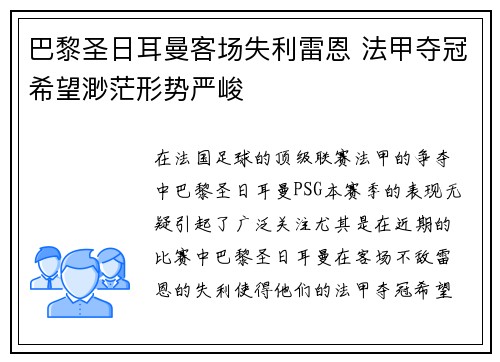 巴黎圣日耳曼客场失利雷恩 法甲夺冠希望渺茫形势严峻

在法国足球的顶级联赛法甲的争夺中巴黎圣日耳曼PSG本赛季的表现无疑引起了广泛关注尤其是在近期的比赛中巴黎圣日耳曼在客场不敌雷恩的失利使得他们的法甲夺冠希望